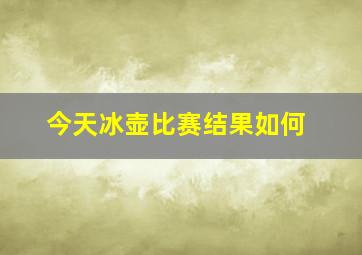 今天冰壶比赛结果如何